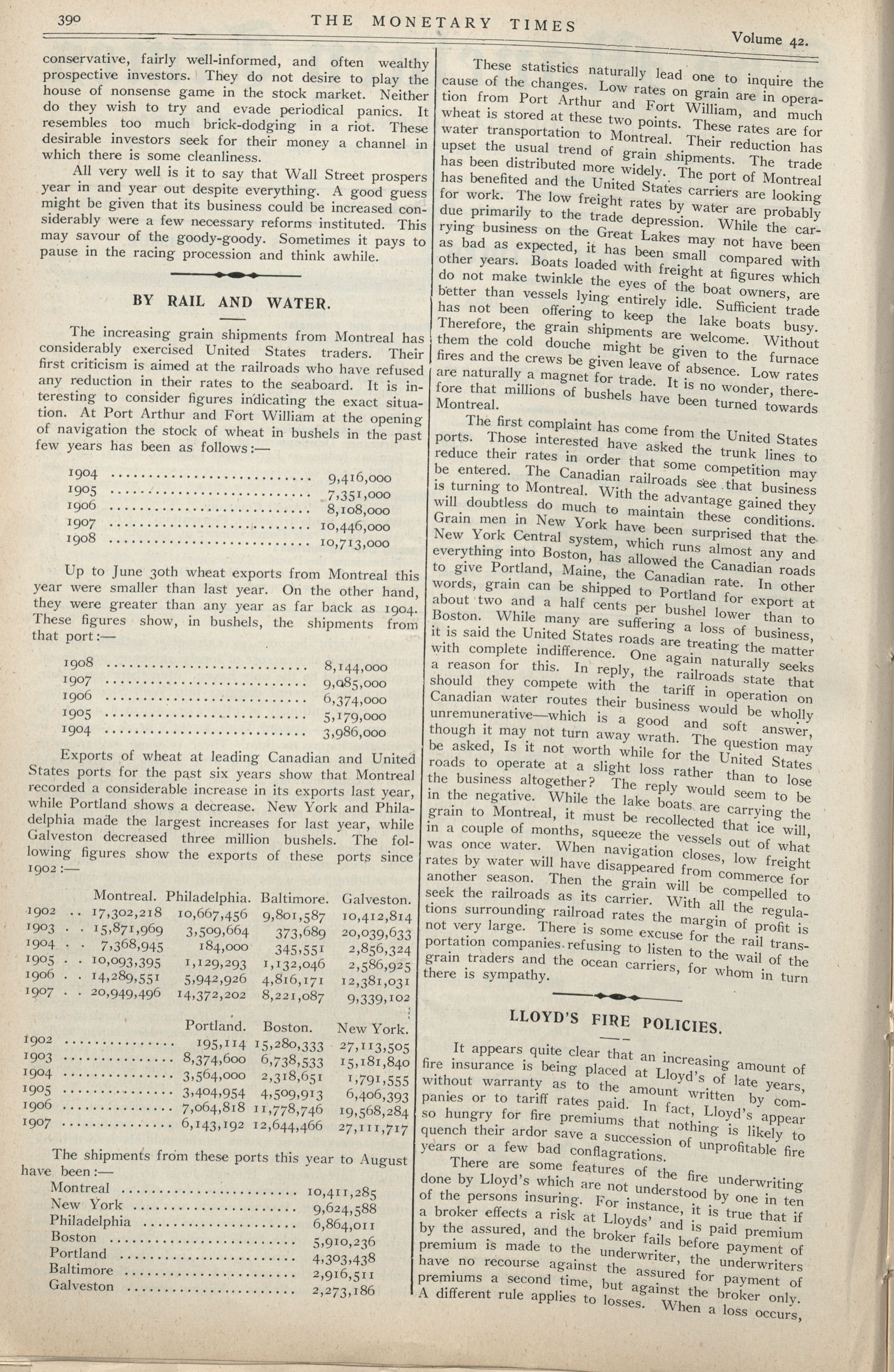 390 THE MONETARY TIMES Volume 42.

conservative, fairly well-informed, and often wealthy prospective investors. They do not desire to play the house of nonsense game in the stock market. Neither do they wish to try and evade periodical panics. It resembles too much brick-dodging in a riot. These desirable investors seek for their money a channel in which there is some cleanliness.

All very well is it to say that Wall Street prospers year in and year out despite everything. A good guess might be given that its business could be increased considerably were a few necessary reforms instituted. This may savour of the goody-goody. Sometimes it pays to pause in the racing procession and think awhile.

BY RAIL AND WATER.

The increasing grain shipments from Montreal has considerably exercised United States traders. Their first criticism is aimed at the railroads who have refused any reduction in their rates to the seaboard. It is interesting to consider figures indicating the exact situation. At Port Arthur and Fort William at the opening of navigation the stock of wheat in bushels in the past few years has been as follows:—

| | |
|---|---|
| 1904 | 9,416,000 |
| 1905 | 7,351,000 |
| 1906 | 8,108,000 |
| 1907 | 10,446,000 |
| 1908 | 10,713,000 |

Up to June 30th wheat exports from Montreal this year were smaller than last year. On the other hand, they were greater than any year as far back as 1904. These figures show, in bushels, the shipments from that port:—

| | |
|---|---|
| 1908 | 8,144,000 |
| 1907 | 9,085,000 |
| 1906 | 6,374,000 |
| 1905 | 5,179,000 |
| 1904 | 3,986,000 |

Exports of wheat at leading Canadian and United States ports for the past six years show that Montreal recorded a considerable increase in its exports last year, while Portland shows a decrease. New York and Philadelphia made the largest increases for last year, while Galveston decreased three million bushels. The following figures show the exports of these ports since 1902:—

| | Montreal. | Philadelphia. | Baltimore. | Galveston. |
|---|---|---|---|---|
| 1902 | 17,302,218 | 10,667,456 | 9,801,587 | 10,412,814 |
| 1903 | 15,871,969 | 3,509,664 | 373,689 | 20,039,633 |
| 1904 | 7,368,945 | 184,000 | 345,551 | 2,856,324 |
| 1905 | 10,093,395 | 1,129,293 | 1,132,046 | 2,586,925 |
| 1906 | 14,289,551 | 5,942,926 | 4,816,171 | 12,381,031 |
| 1907 | 20,949,496 | 14,372,202 | 8,221,087 | 9,339,102 |

| | Portland. | Boston. | New York. |
|---|---|---|---|
| 1902 | 195,114 | 15,280,333 | 27,113,505 |
| 1903 | 8,374,600 | 6,738,533 | 15,181,840 |
| 1904 | 3,564,000 | 2,318,651 | 1,791,555 |
| 1905 | 3,404,954 | 4,509,913 | 6,406,393 |
| 1906 | 7,064,818 | 11,778,746 | 19,568,284 |
| 1907 | 6,143,192 | 12,644,466 | 27,111,717 |

The shipments from these ports this year to August have been:—

| | |
|---|---|
| Montreal | 10,411,285 |
| New York | 9,624,588 |
| Philadelphia | 6,864,011 |
| Boston | 5,910,236 |
| Portland | 4,303,438 |
| Baltimore | 2,916,511 |
| Galveston | 2,273,186 |

These statistics naturally lead one to inquire the cause of the changes. Low rates on grain are in operation from Port Arthur and Fort William, and much wheat is stored at these two points. These rates are for water transportation to Montreal. Their reduction has upset the usual trend of grain shipments. The trade has been distributed more widely. The port of Montreal has benefited and the United States carriers are looking for work. The low freight rates by water are probably due primarily to the trade depression. While the carrying business on the Great Lakes may not have been as bad as expected, it has been small compared with other years. Boats loaded with freight at figures which do not make twinkle the eyes of the boat owners, are better than vessels lying entirely idle. Sufficient trade has not been offering to keep the lake boats busy. Therefore, the grain shipments are welcome. Without them the cold douche might be given to the furnace fires and the crews be given leave of absence. Low rates are naturally a magnet for trade. It is no wonder, therefore that millions of bushels have been turned towards Montreal.

The first complaint has come from the United States ports. Those interested have asked the trunk lines to reduce their rates in order that some competition may be entered. The Canadian railroads see that business is turning to Montreal. With the advantage gained they will doubtless do much to maintain these conditions. Grain men in New York have been surprised that the New York Central system, which runs almost any and everything into Boston, has allowed the Canadian roads to give Portland, Maine, the Canadian rate. In other words, grain can be shipped to Portland for export at about two and a half cents per bushel lower than to Boston. While many are suffering a loss of business, it is said the United States roads are treating the matter with complete indifference. One again naturally seeks a reason for this. In reply, the railroads state that should they compete with the tariff in operation on Canadian water routes their business would be wholly unremunerative—which is a good and soft answer, though it may not turn away wrath. The question may be asked, Is it not worth while for the United States roads to operate at a slight loss rather than to lose the business altogether? The reply would seem to be in the negative. While the lake boats are carrying the grain to Montreal, it must be recollected that ice will, in a couple of months, squeeze the vessels out of what was once water. When navigation closes, low freight rates by water will have disappeared from commerce for another season. Then the grain will be compelled to seek the railroads as its carrier. With all the regulations surrounding railroad rates the margin of profit is not very large. There is some excuse for the rail transportation companies refusing to listen to the wail of the grain traders and the ocean carriers, for whom in turn there is sympathy.

LLOYD'S FIRE POLICIES.

It appears quite clear that an increasing amount of fire insurance is being placed at Lloyd's of late years, without warranty as to the amount written by companies or to tariff rates paid. In fact, Lloyd's appear so hungry for fire premiums that nothing is likely to quench their ardor save a succession of unprofitable fire years or a few bad conflagrations.

There are some features of the fire underwriting done by Lloyd's which are not understood by one in ten of the persons insuring. For instance, it is true that if a broker effects a risk at Lloyds' and is paid premium by the assured, and the broker fails before payment of premium is made to the underwriter, the underwriters have no recourse against the assured for payment of premiums a second time, but against the broker only. A different rule applies to losses. When a loss occurs,